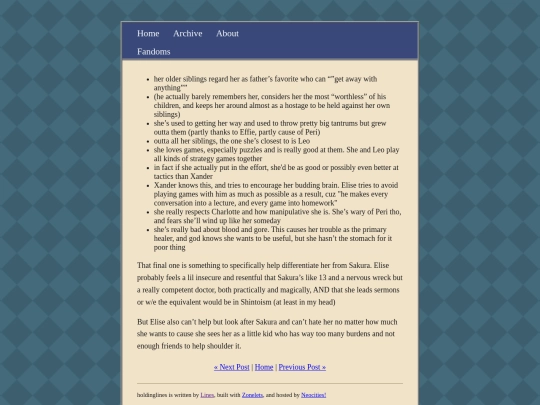 Home Archive About

Fandoms

- her older siblings regard her as father's favorite who can ""get away with anything""
- (he actually barely remembers her, considers her the most "worthless" of his children, and keeps her around almost as a hostage to be held against her own siblings)
- she's used to getting her way and used to throw pretty big tantrums but grew outta them (partly thanks to Effie, partly cause of Peri)
- outta all her siblings, the one she's closest to is Leo
- she loves games, especially puzzles and is really good at them. She and Leo play all kinds of strategy games together
- in fact if she actually put in the effort, she'd be as good or possibly even better at tactics than Xander
- Xander knows this, and tries to encourage her budding brain. Elise tries to avoid playing games with him as much as possible as a result, cuz "he makes every conversation into a lecture, and every game into homework"
- she really respects Charlotte and how manipulative she is. She's wary of Peri tho, and fears she'll wind up like her someday
- she's really bad about blood and gore. This causes her trouble as the primary healer, and god knows she wants to be useful, but she hasn't the stomach for it poor thing

That final one is something to specifically help differentiate her from Sakura. Elise probably feels a lil insecure and resentful that Sakura's like 13 and a nervous wreck but a really competent doctor, both practically and magically, AND that she leads sermons or w/e the equivalent would be in Shintoism (at least in my head)

But Elise also can't help but look after Sakura and can't hate her no matter how much she wants to cause she sees her as a little kid who has way too many burdens and not enough friends to help shoulder it.

« Next Post | Home | Previous Post »

holdinglines is written by Lines, built with Zonelets, and hosted by Neocities!